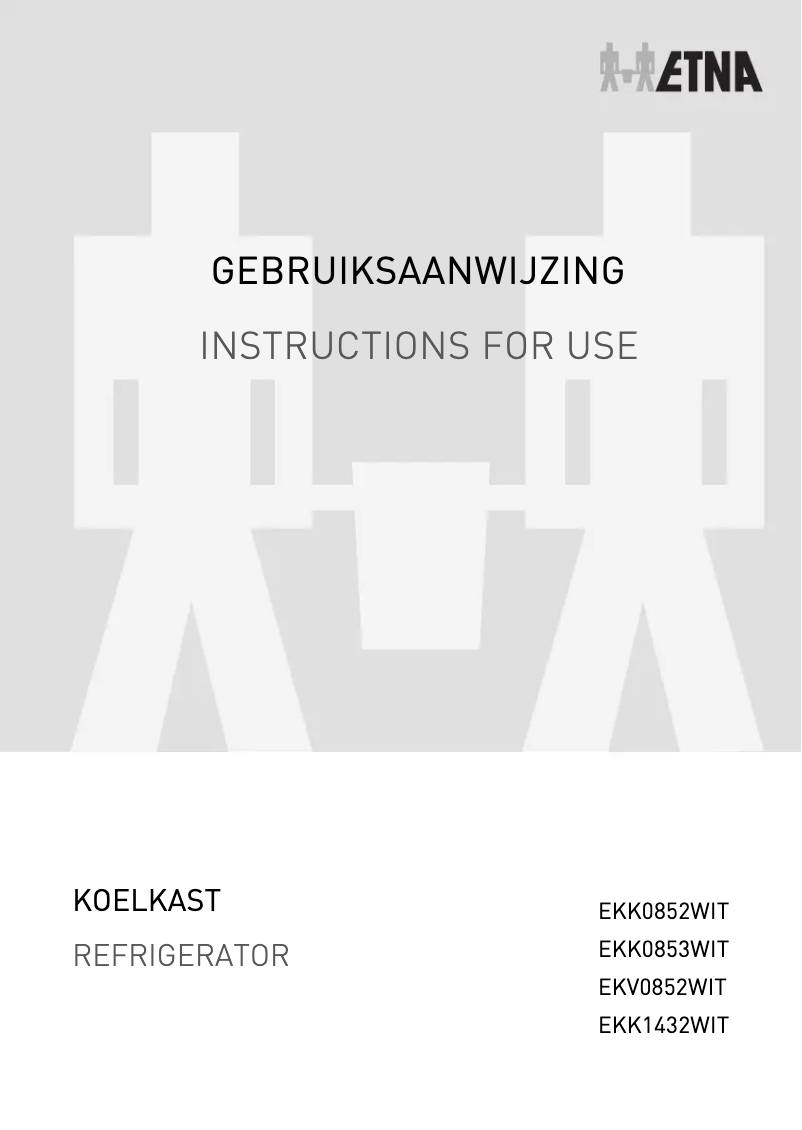 ETNA

GEBRUIKSAANWIJZING

INSTRUCTIONS FOR USE

KOELKAST

REFRIGERATOR

EKK0852WIT
EKK0853WIT
EKV0852WIT
EKK1432WIT